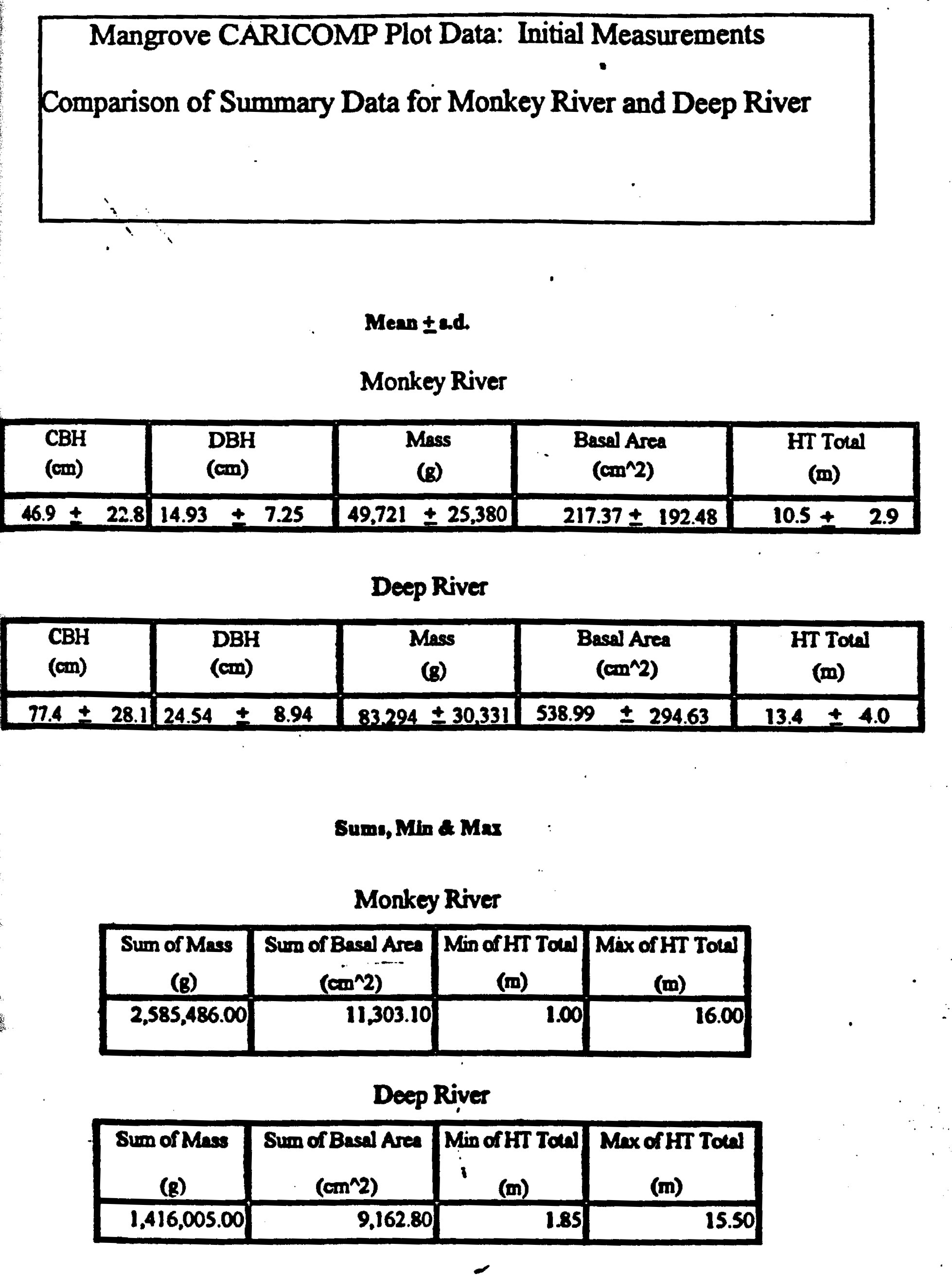 Mangrove CARICOMP Plot Data: Initial Measurements

Comparison of Summary Data for Monkey River and Deep River

Mean ± s.d.

Monkey River

| CBH (cm) | DBH (cm) | Mass (g) | Basal Area (cm^2) | HT Total (m) |
|---|---|---|---|---|
| 46.9 ± 22.8 | 14.93 ± 7.25 | 49,721 ± 25,380 | 217.37 ± 192.48 | 10.5 ± 2.9 |

Deep River

| CBH (cm) | DBH (cm) | Mass (g) | Basal Area (cm^2) | HT Total (m) |
|---|---|---|---|---|
| 77.4 ± 28.1 | 24.54 ± 8.94 | 83,294 ± 30,331 | 538.99 ± 294.63 | 13.4 ± 4.0 |

Sums, Min & Max

Monkey River

| Sum of Mass (g) | Sum of Basal Area (cm^2) | Min of HT Total (m) | Max of HT Total (m) |
|---|---|---|---|
| 2,585,486.00 | 11,303.10 | 1.00 | 16.00 |

Deep River

| Sum of Mass (g) | Sum of Basal Area (cm^2) | Min of HT Total (m) | Max of HT Total (m) |
|---|---|---|---|
| 1,416,005.00 | 9,162.80 | 1.85 | 15.50 |